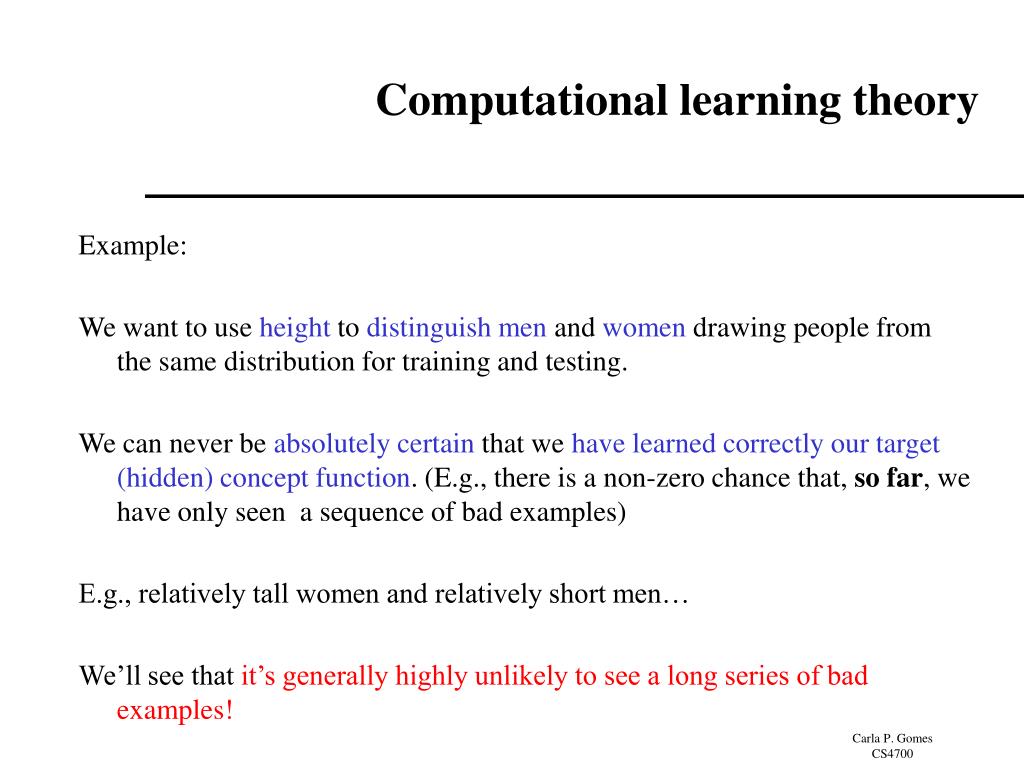 Computational learning theory

Example:

We want to use height to distinguish men and women drawing people from the same distribution for training and testing.

We can never be absolutely certain that we have learned correctly our target (hidden) concept function. (E.g., there is a non-zero chance that, so far, we have only seen a sequence of bad examples)

E.g., relatively tall women and relatively short men…

We'll see that it's generally highly unlikely to see a long series of bad examples!

Carla P. Gomes
CS4700